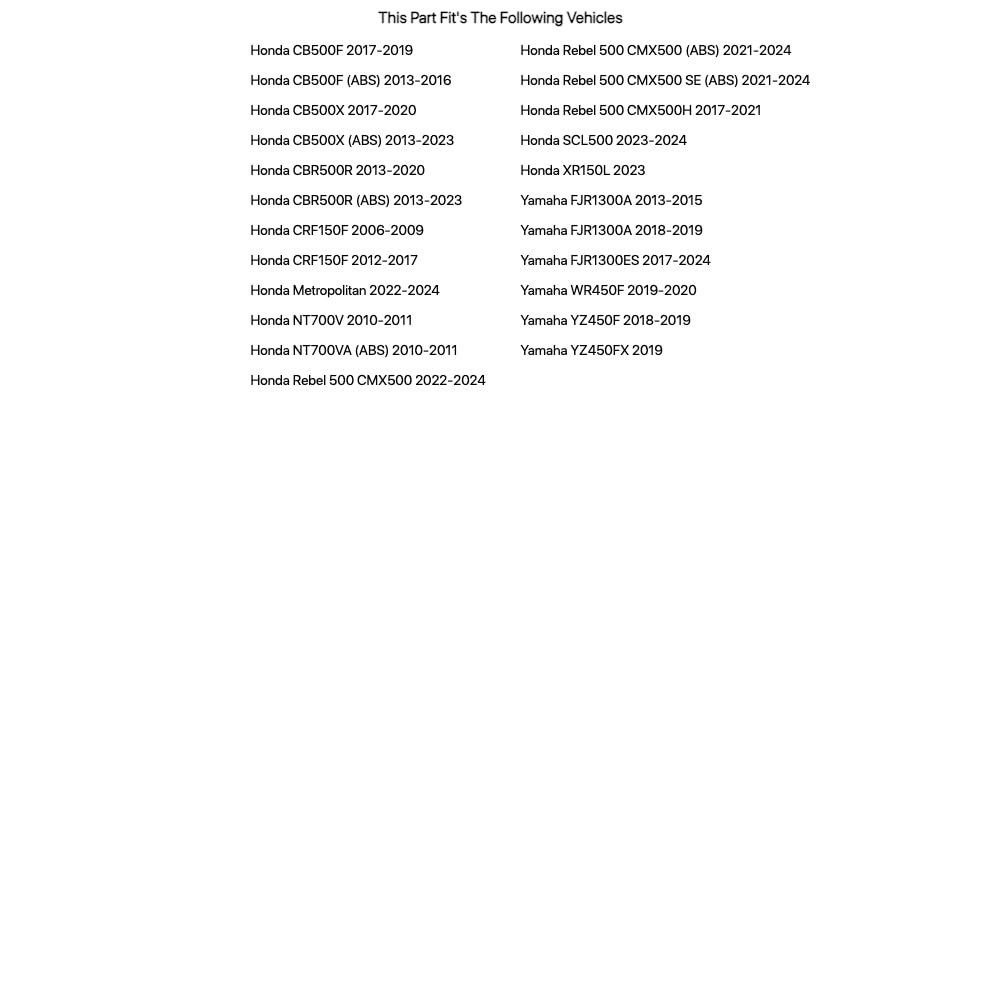 This Part Fit's The Following Vehicles

Honda CB500F 2017-2019
Honda CB500F (ABS) 2013-2016
Honda CB500X 2017-2020
Honda CB500X (ABS) 2013-2023
Honda CBR500R 2013-2020
Honda CBR500R (ABS) 2013-2023
Honda CRF150F 2006-2009
Honda CRF150F 2012-2017
Honda Metropolitan 2022-2024
Honda NT700V 2010-2011
Honda NT700VA (ABS) 2010-2011
Honda Rebel 500 CMX500 2022-2024

Honda Rebel 500 CMX500 (ABS) 2021-2024
Honda Rebel 500 CMX500 SE (ABS) 2021-2024
Honda Rebel 500 CMX500H 2017-2021
Honda SCL500 2023-2024
Honda XR150L 2023
Yamaha FJR1300A 2013-2015
Yamaha FJR1300A 2018-2019
Yamaha FJR1300ES 2017-2024
Yamaha WR450F 2019-2020
Yamaha YZ450F 2018-2019
Yamaha YZ450FX 2019